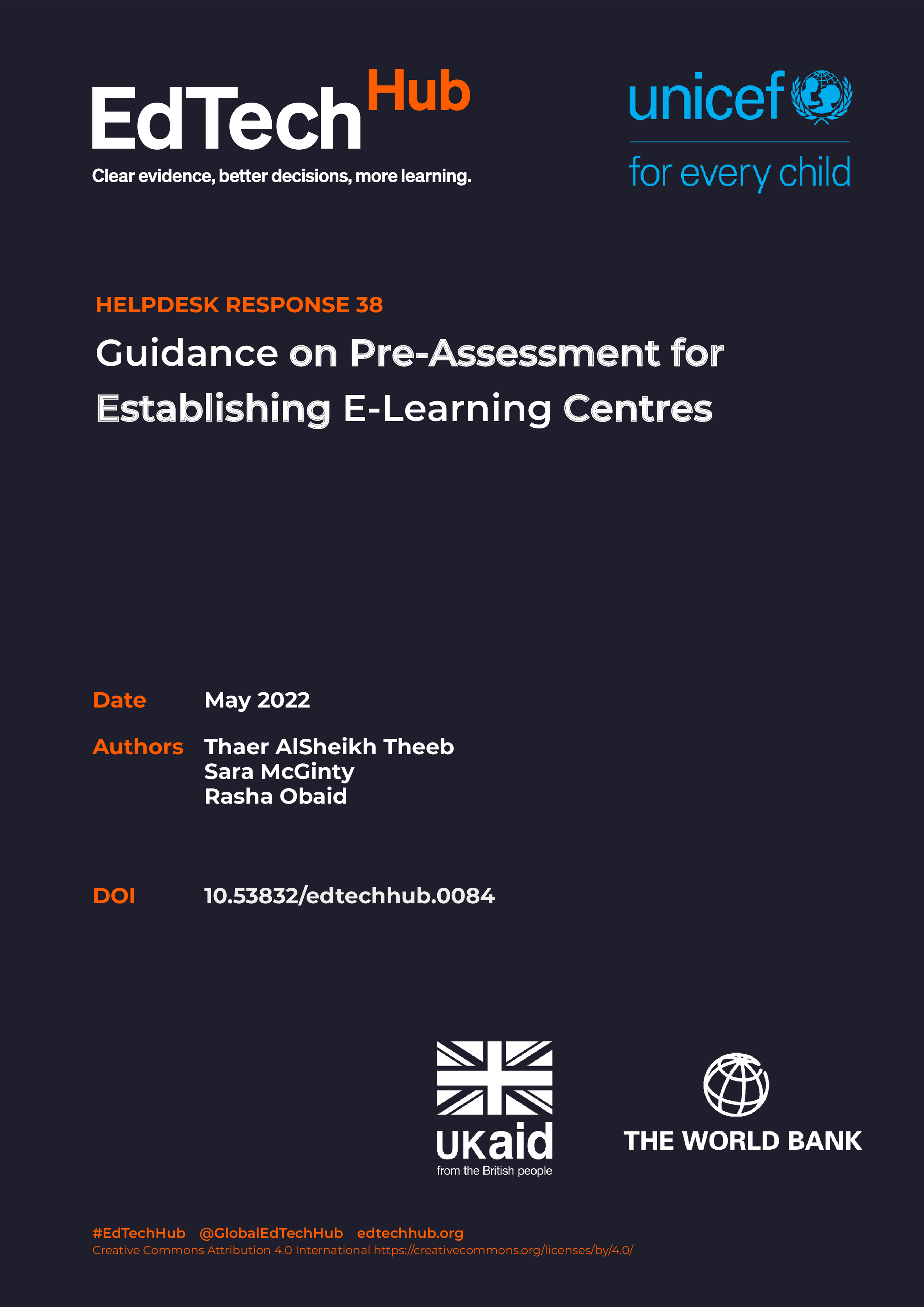 EdTech Hub
Clear evidence, better decisions, more learning.

unicef
for every child

HELPDESK RESPONSE 38

Guidance on Pre-Assessment for Establishing E-Learning Centres

Date May 2022

Authors Thaer AlSheikh Theeb
Sara McGinty
Rasha Obaid

DOI 10.53832/edtechhub.0084

UKaid
from the British people

THE WORLD BANK

#EdTechHub @GlobalEdTechHub edtechhub.org
Creative Commons Attribution 4.0 International https://creativecommons.org/licenses/by/4.0/